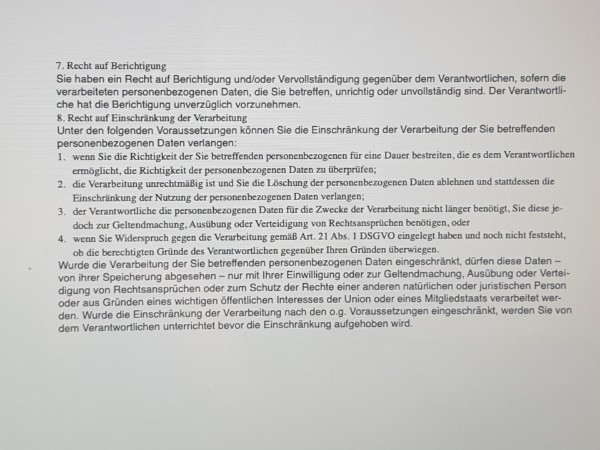 7. Recht auf Berichtigung
Sie haben ein Recht auf Berichtigung und/oder Vervollständigung gegenüber dem Verantwortlichen, sofern die verarbeiteten personenbezogenen Daten, die Sie betreffen, unrichtig oder unvollständig sind. Der Verantwortliche hat die Berichtigung unverzüglich vorzunehmen.
8. Recht auf Einschränkung der Verarbeitung
Unter den folgenden Voraussetzungen können Sie die Einschränkung der Verarbeitung der Sie betreffenden personenbezogenen Daten verlangen:
1. wenn Sie die Richtigkeit der Sie betreffenden personenbezogenen für eine Dauer bestreiten, die es dem Verantwortlichen ermöglicht, die Richtigkeit der personenbezogenen Daten zu überprüfen;
2. die Verarbeitung unrechtmäßig ist und Sie die Löschung der personenbezogenen Daten ablehnen und stattdessen die Einschränkung der Nutzung der personenbezogenen Daten verlangen;
3. der Verantwortliche die personenbezogenen Daten für die Zwecke der Verarbeitung nicht länger benötigt, Sie diese jedoch zur Geltendmachung, Ausübung oder Verteidigung von Rechtsansprüchen benötigen, oder
4. wenn Sie Widerspruch gegen die Verarbeitung gemäß Art. 21 Abs. 1 DSGVO eingelegt haben und noch nicht feststeht, ob die berechtigten Gründe des Verantwortlichen gegenüber Ihren Gründen überwiegen.
Wurde die Verarbeitung der Sie betreffenden personenbezogenen Daten eingeschränkt, dürfen diese Daten – von ihrer Speicherung abgesehen – nur mit Ihrer Einwilligung oder zur Geltendmachung, Ausübung oder Verteidigung von Rechtsansprüchen oder zum Schutz der Rechte einer anderen natürlichen oder juristischen Person oder aus Gründen eines wichtigen öffentlichen Interesses der Union oder eines Mitgliedstaats verarbeitet werden. Wurde die Einschränkung der Verarbeitung nach den o.g. Voraussetzungen eingeschränkt, werden Sie von dem Verantwortlichen unterrichtet bevor die Einschränkung aufgehoben wird.